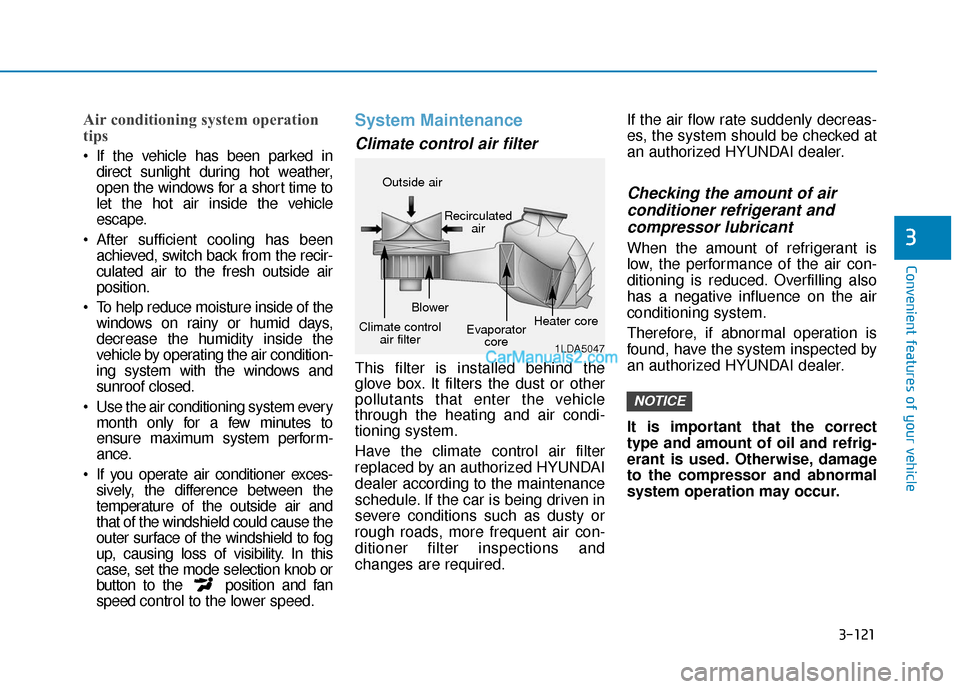 Air conditioning system operation tips

• If the vehicle has been parked in direct sunlight during hot weather, open the windows for a short time to let the hot air inside the vehicle escape.

• After sufficient cooling has been achieved, switch back from the recirculated air to the fresh outside air position.

• To help reduce moisture inside of the windows on rainy or humid days, decrease the humidity inside the vehicle by operating the air conditioning system with the windows and sunroof closed.

• Use the air conditioning system every month only for a few minutes to ensure maximum system performance.

• If you operate air conditioner excessively, the difference between the temperature of the outside air and that of the windshield could cause the outer surface of the windshield to fog up, causing loss of visibility. In this case, set the mode selection knob or button to the position and fan speed control to the lower speed.

System Maintenance

Climate control air filter

Outside air
Recirculated air
Blower
Climate control air filter
Evaporator core
Heater core
1LDA5047

CarManuals2.com

This filter is installed behind the glove box. It filters the dust or other pollutants that enter the vehicle through the heating and air conditioning system.

Have the climate control air filter replaced by an authorized HYUNDAI dealer according to the maintenance schedule. If the car is being driven in severe conditions such as dusty or rough roads, more frequent air conditioner filter inspections and changes are required.

If the air flow rate suddenly decreases, the system should be checked at an authorized HYUNDAI dealer.

Checking the amount of air conditioner refrigerant and compressor lubricant

When the amount of refrigerant is low, the performance of the air conditioning is reduced. Overfilling also has a negative influence on the air conditioning system.

Therefore, if abnormal operation is found, have the system inspected by an authorized HYUNDAI dealer.

NOTICE

It is important that the correct type and amount of oil and refrigerant is used. Otherwise, damage to the compressor and abnormal system operation may occur.

3

Convenient features of your vehicle

3-121

carmanualsonline.info